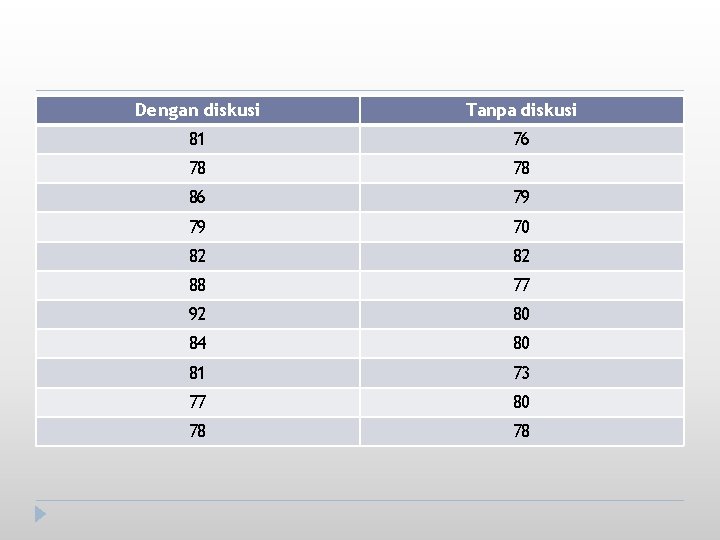 | Dengan diskusi | Tanpa diskusi |
|---|---|
| 81 | 76 |
| 78 | 78 |
| 86 | 79 |
| 79 | 70 |
| 82 | 82 |
| 88 | 77 |
| 92 | 80 |
| 84 | 80 |
| 81 | 73 |
| 77 | 80 |
| 78 | 78 |